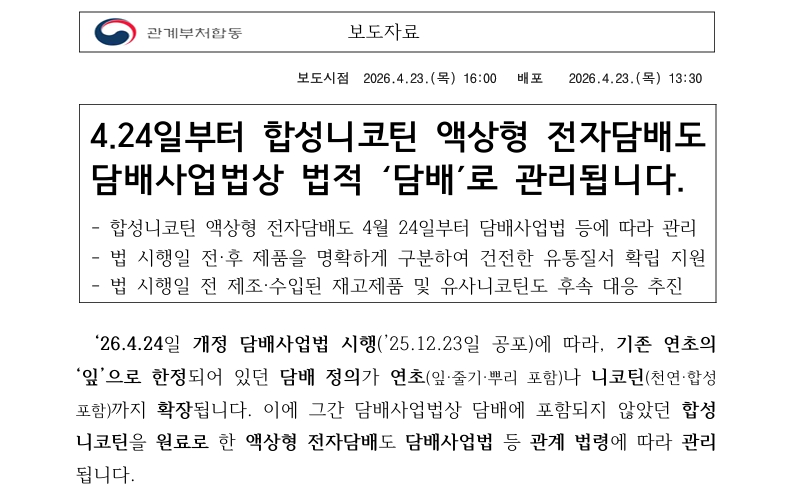 관계부처합동

보도자료

보도시점 2026.4.23.(목) 16:00 배포 2026.4.23.(목) 13:30

4.24일부터 합성니코틴 액상형 전자담배도 담배사업법상 법적 '담배'로 관리됩니다.

- 합성니코틴 액상형 전자담배도 4월 24일부터 담배사업법 등에 따라 관리
- 법 시행일 전·후 제품을 명확하게 구분하여 건전한 유통질서 확립 지원
- 법 시행일 전 제조·수입된 재고제품 및 유사니코틴도 후속 대응 추진

'26.4.24일 개정 담배사업법 시행('25.12.23일 공포)에 따라, 기존 연초의 '잎'으로 한정되어 있던 담배 정의가 연초(잎·줄기·뿌리 포함)나 니코틴(천연·합성 포함)까지 확장됩니다. 이에 그간 담배사업법상 담배에 포함되지 않았던 합성니코틴을 원료로 한 액상형 전자담배도 담배사업법 등 관계 법령에 따라 관리됩니다.